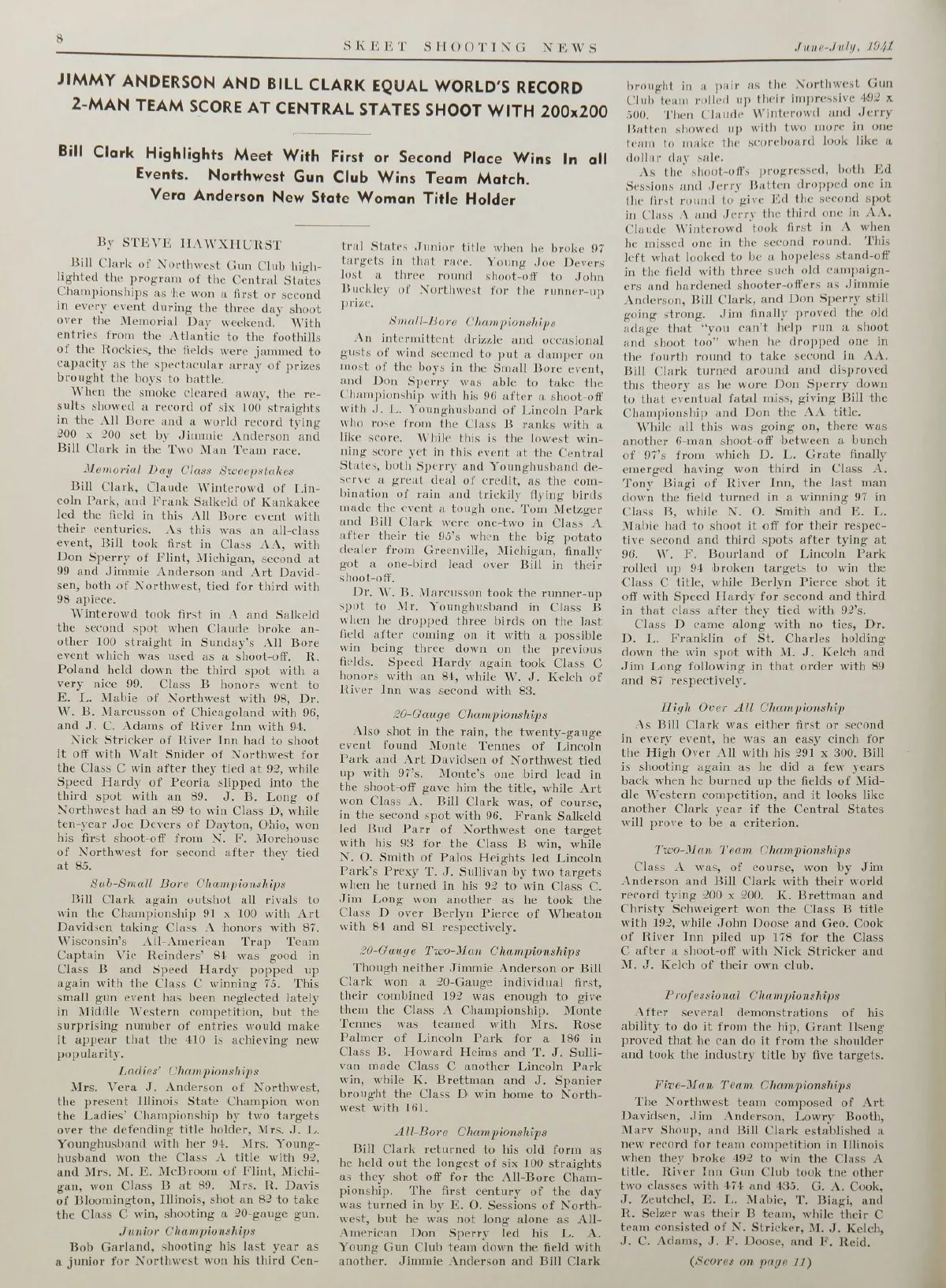 8 SKEET SHOOTING NEWS June-July, 1941

JIMMY ANDERSON AND BILL CLARK EQUAL WORLD'S RECORD 2-MAN TEAM SCORE AT CENTRAL STATES SHOOT WITH 200x200

Bill Clark Highlights Meet With First or Second Place Wins In all Events. Northwest Gun Club Wins Team Match. Vera Anderson New State Woman Title Holder

By STEVE HAWXHURST

Bill Clark of Northwest Gun Club highlighted the program of the Central States Championships as he won a first or second in every event during the three day shoot over the Memorial Day weekend. With entries from the Atlantic to the foothills of the Rockies, the fields were jammed to capacity as the spectacular array of prizes brought the boys to battle.

When the smoke cleared away, the results showed a record of six 100 straights in the All Bore and a world record tying 200 x 200 set by Jimmie Anderson and Bill Clark in the Two Man Team race.

Memorial Day Class Sweepstakes

Bill Clark, Claude Winterowd of Lincoln Park, and Frank Salkeld of Kankakee led the field in this All Bore event with their centuries. As this was an all-class event, Bill took first in Class AA, with Don Sperry of Flint, Michigan, second at 99 and Jimmie Anderson and Art Davidsen, both of Northwest, tied for third with 98 apiece.

Winterowd took first in A and Salkeld the second spot when Claude broke another 100 straight in Sunday's All Bore event which was used as a shoot-off. R. Poland held down the third spot with a very nice 99. Class B honors went to E. L. Mabie of Northwest with 98, Dr. W. B. Marcusson of Chicagoland with 96, and J. C. Adams of River Inn with 94.

Nick Stricker of River Inn had to shoot it off with Walt Snider of Northwest for the Class C win after they tied at 92, while Speed Hardy of Peoria slipped into the third spot with an 89. J. B. Long of Northwest had an 89 to win Class D, while ten-year Joe Devers of Dayton, Ohio, won his first shoot-off from N. F. Morehouse of Northwest for second after they tied at 85.

Sub-Small Bore Championships

Bill Clark again outshot all rivals to win the Championship 91 x 100 with Art Davidsen taking Class A honors with 87. Wisconsin's All-American Trap Team Captain Vic Reinders' 84 was good in Class B and Speed Hardy popped up again with the Class C winning 75. This small gun event has been neglected lately in Middle Western competition, but the surprising number of entries would make it appear that the 410 is achieving new popularity.

Ladies' Championships

Mrs. Vera J. Anderson of Northwest, the present Illinois State Champion won the Ladies' Championship by two targets over the defending title holder, Mrs. J. L. Younghusband with her 94. Mrs. Younghusband won the Class A title with 92, and Mrs. M. E. McBroom of Flint, Michigan, won Class B at 89. Mrs. R. Davis of Bloomington, Illinois, shot an 82 to take the Class C win, shooting a 20-gauge gun.

Junior Championships

Bob Garland, shooting his last year as a junior for Northwest won his third Central States Junior title when he broke 97 targets in that race. Young Joe Devers lost a three round shoot-off to John Buckley of Northwest for the runner-up prize.

Small-Bore Championships

An intermittent drizzle and occasional gusts of wind seemed to put a damper on most of the boys in the Small Bore event, and Don Sperry was able to take the Championship with his 96 after a shoot-off with J. L. Younghusband of Lincoln Park who rose from the Class B ranks with a like score. While this is the lowest winning score yet in this event at the Central States, both Sperry and Younghusband deserve a great deal of credit, as the combination of rain and trickily flying birds made the event a tough one. Tom Metzger and Bill Clark were one-two in Class A after their tie 95's when the big potato dealer from Greenville, Michigan, finally got a one-bird lead over Bill in their shoot-off.

Dr. W. B. Marcusson took the runner-up spot to Mr. Younghusband in Class B when he dropped three birds on the last field after coming on it with a possible win being three down on the previous fields. Speed Hardy again took Class C honors with an 84, while W. J. Kelch of River Inn was second with 83.

20-Gauge Championships

Also shot in the rain, the twenty-gauge event found Monte Tennes of Lincoln Park and Art Davidsen of Northwest tied up with 97's. Monte's one bird lead in the shoot-off gave him the title, while Art won Class A. Bill Clark was, of course, in the second spot with 96. Frank Salkeld led Bud Parr of Northwest one target with his 93 for the Class B win, while N. O. Smith of Palos Heights led Lincoln Park's Prexy T. J. Sullivan by two targets when he turned in his 92 to win Class C. Jim Long won another as he took the Class D over Berlyn Pierce of Wheaton with 84 and 81 respectively.

20-Gauge Two-Man Championships

Though neither Jimmie Anderson or Bill Clark won a 20-Gauge individual first, their combined 192 was enough to give them the Class A Championship. Monte Tennes was teamed with Mrs. Rose Palmer of Lincoln Park for a 186 in Class B. Howard Heims and T. J. Sullivan made Class C another Lincoln Park win, while K. Brettman and J. Spanier brought the Class D win home to Northwest with 161.

All-Bore Championships

Bill Clark returned to his old form as he held out the longest of six 100 straights as they shot off for the All-Bore Championship. The first century of the day was turned in by E. O. Sessions of Northwest, but he was not long alone as All-American Don Sperry led his L. A. Young Gun Club team down the field with another. Jimmie Anderson and Bill Clark brought in a pair as the Northwest Gun Club team rolled up their impressive 492 x 500. Then Claude Winterowd and Jerry Batten showed up with two more in one team to make the scoreboard look like a dollar day sale.

As the shoot-offs progressed, both Ed Sessions and Jerry Batten dropped one in the first round to give Ed the second spot in Class A and Jerry the third one in AA. Claude Winterowd took first in A when he missed one in the second round. This left what looked to be a hopeless stand-off in the field with three such old campaigners and hardened shooter-offers as Jimmie Anderson, Bill Clark, and Don Sperry still going strong. Jim finally proved the old adage that "you can't help run a shoot and shoot too" when he dropped one in the fourth round to take second in AA. Bill Clark turned around and disproved this theory as he wore Don Sperry down to that eventual fatal miss, giving Bill the Championship and Don the AA title.

While all this was going on, there was another 6-man shoot-off between a bunch of 97's from which D. L. Grate finally emerged having won third in Class A. Tony Biagi of River Inn, the last man down the field turned in a winning 97 in Class B, while N. O. Smith and E. L. Mabie had to shoot it off for their respective second and third spots after tying at 96. W. F. Bourland of Lincoln Park rolled up 94 broken targets to win the Class C title, while Berlyn Pierce shot it off with Speed Hardy for second and third in that class after they tied with 92's.

Class D came along with no ties, Dr. D. L. Franklin of St. Charles holding down the win spot with M. J. Kelch and Jim Long following in that order with 89 and 87 respectively.

High Over All Championship

As Bill Clark was either first or second in every event, he was an easy cinch for the High Over All with his 291 x 300. Bill is shooting again as he did a few years back when he burned up the fields of Middle Western competition, and it looks like another Clark year if the Central States will prove to be a criterion.

Two-Man Team Championships

Class A was, of course, won by Jim Anderson and Bill Clark with their world record tying 200 x 200. K. Brettman and Christy Schweigert won the Class B title with 192, while John Doose and Geo. Cook of River Inn piled up 178 for the Class C after a shoot-off with Nick Stricker and M. J. Kelch of their own club.

Professional Championships

After several demonstrations of his ability to do it from the hip, Grant Ilseng proved that he can do it from the shoulder and took the industry title by five targets.

Five-Man Team Championships

The Northwest team composed of Art Davidsen, Jim Anderson, Lowry Booth, Marv Shoup, and Bill Clark established a new record for team competition in Illinois when they broke 492 to win the Class A title. River Inn Gun Club took the other two classes with 474 and 435. G. A. Cook, J. Zeutchel, E. L. Mabie, T. Biagi, and R. Selzer was their B team, while their C team consisted of N. Stricker, M. J. Kelch, J. C. Adams, J. F. Doose, and F. Reid.

(Scores on page 11)